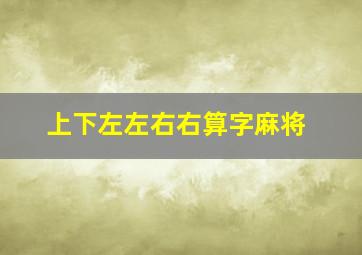 上下左左右右算字麻将